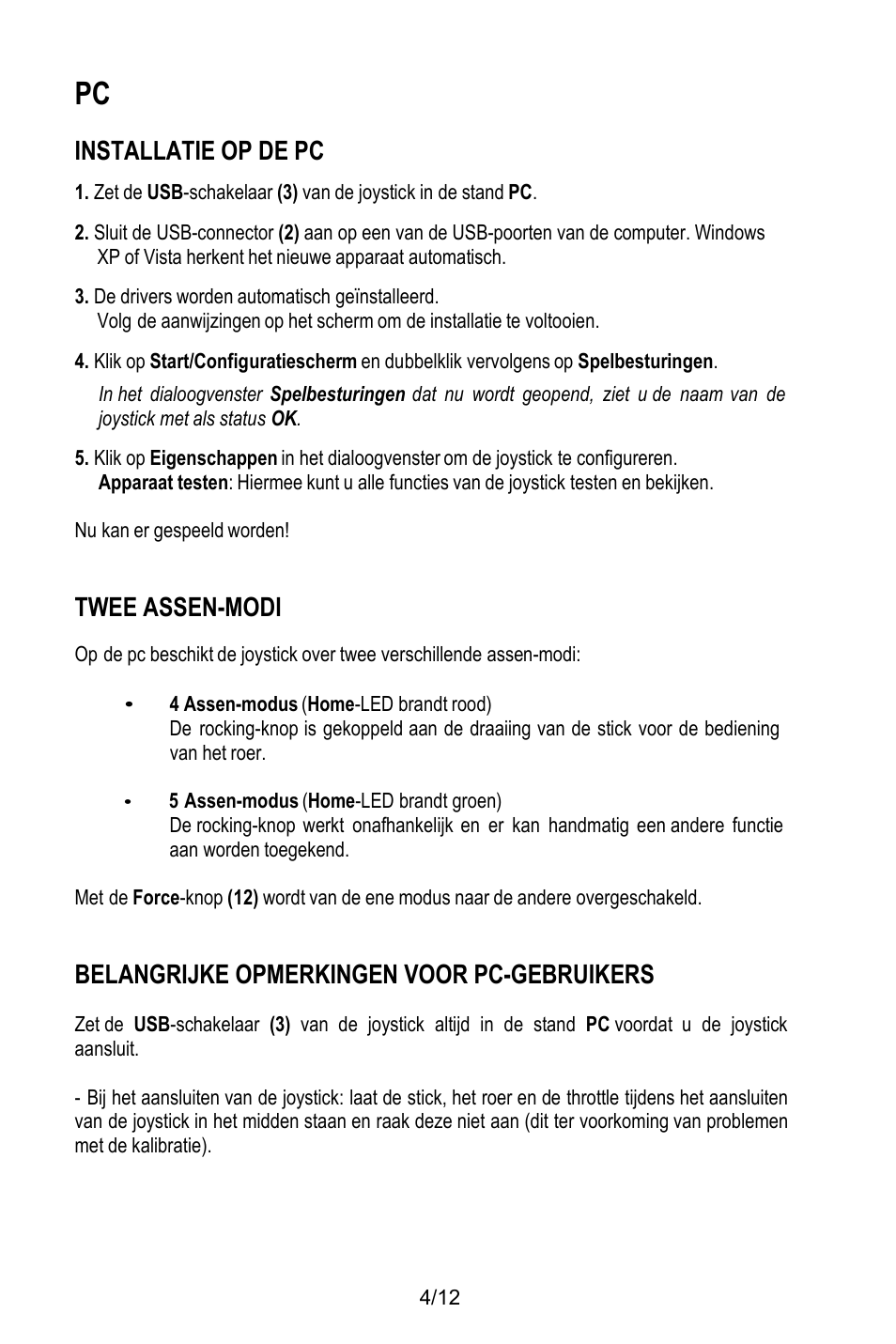 PC

INSTALLATIE OP DE PC

1. Zet de USB-schakelaar (3) van de joystick in de stand PC.

2. Sluit de USB-connector (2) aan op een van de USB-poorten van de computer. Windows XP of Vista herkent het nieuwe apparaat automatisch.

3. De drivers worden automatisch geïnstalleerd.
Volg de aanwijzingen op het scherm om de installatie te voltooien.

4. Klik op Start/Configuratiescherm en dubbelklik vervolgens op Spelbesturingen.

In het dialoogvenster Spelbesturingen dat nu wordt geopend, ziet u de naam van de joystick met als status OK.

5. Klik op Eigenschappen in het dialoogvenster om de joystick te configureren.
Apparaat testen: Hiermee kunt u alle functies van de joystick testen en bekijken.

Nu kan er gespeeld worden!

TWEE ASSEN-MODI

Op de pc beschikt de joystick over twee verschillende assen-modi:

• 4 Assen-modus (Home-LED brandt rood)
De rocking-knop is gekoppeld aan de draaiing van de stick voor de bediening van het roer.

• 5 Assen-modus (Home-LED brandt groen)
De rocking-knop werkt onafhankelijk en er kan handmatig een andere functie aan worden toegekend.

Met de Force-knop (12) wordt van de ene modus naar de andere overgeschakeld.

BELANGRIJKE OPMERKINGEN VOOR PC-GEBRUIKERS

Zet de USB-schakelaar (3) van de joystick altijd in de stand PC voordat u de joystick aansluit.

- Bij het aansluiten van de joystick: laat de stick, het roer en de throttle tijdens het aansluiten van de joystick in het midden staan en raak deze niet aan (dit ter voorkoming van problemen met de kalibratie).

4/12